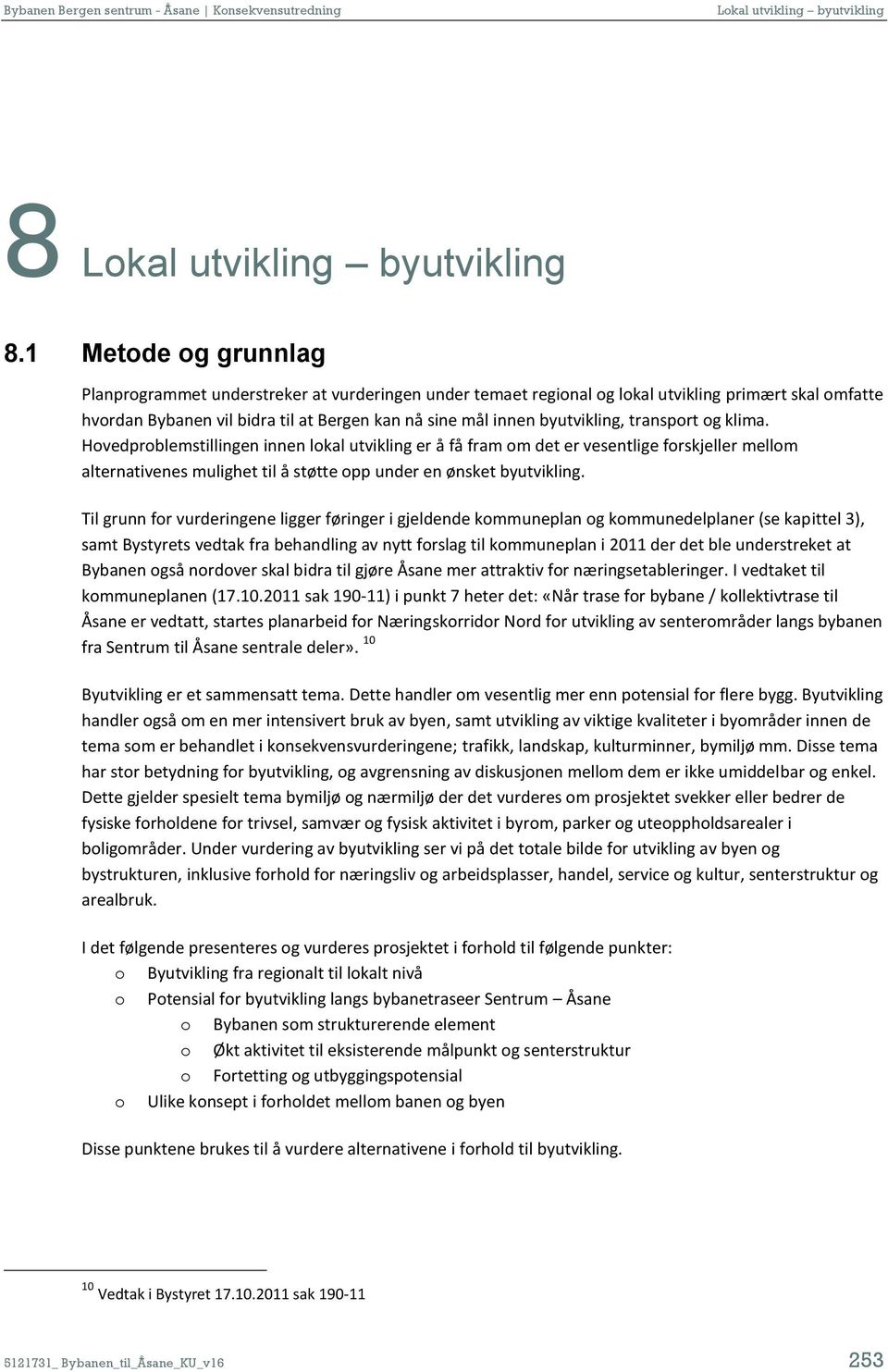 Bybanen Bergen sentrum - Åsane | Konsekvensutredning

Lokal utvikling – byutvikling

8 Lokal utvikling – byutvikling

8.1 Metode og grunnlag

Planprogrammet understreker at vurderingen under temaet regional og lokal utvikling primært skal omfatte hvordan Bybanen vil bidra til at Bergen kan nå sine mål innen byutvikling, transport og klima. Hovedproblemstillingen innen lokal utvikling er å få fram om det er vesentlige forskjeller mellom alternativenes mulighet til å støtte opp under en ønsket byutvikling.

Til grunn for vurderingene ligger føringer i gjeldende kommuneplan og kommunedelplaner (se kapittel 3), samt Bystyrets vedtak fra behandling av nytt forslag til kommuneplan i 2011 der det ble understreket at Bybanen også nordover skal bidra til gjøre Åsane mer attraktiv for næringsetableringer. I vedtaket til kommuneplanen (17.10.2011 sak 190-11) i punkt 7 heter det: «Når trase for bybane / kollektivtrase til Åsane er vedtatt, startes planarbeid for Næringskorridor Nord for utvikling av senterområder langs bybanen fra Sentrum til Åsane sentrale deler». $^{10}$

Byutvikling er et sammensatt tema. Dette handler om vesentlig mer enn potensial for flere bygg. Byutvikling handler også om en mer intensivert bruk av byen, samt utvikling av viktige kvaliteter i byområder innen de tema som er behandlet i konsekvensvurderingene; trafikk, landskap, kulturminner, bymiljø mm. Disse tema har stor betydning for byutvikling, og avgrensning av diskusjonen mellom dem er ikke umiddelbar og enkel. Dette gjelder spesielt tema bymiljø og nærmiljø der det vurderes om prosjektet svekker eller bedrer de fysiske forholdene for trivsel, samvær og fysisk aktivitet i byrom, parker og uteoppholdsarealer i boligområder. Under vurdering av byutvikling ser vi på det totale bilde for utvikling av byen og bystrukturen, inklusive forhold for næringsliv og arbeidsplasser, handel, service og kultur, senterstruktur og arealbruk.

I det følgende presenteres og vurderes prosjektet i forhold til følgende punkter:
o Byutvikling fra regionalt til lokalt nivå
o Potensial for byutvikling langs bybanetraseer Sentrum – Åsane
o Bybanen som strukturerende element
o Økt aktivitet til eksisterende målpunkt og senterstruktur
o Fortetting og utbyggingspotensial
o Ulike konsept i forholdet mellom banen og byen

Disse punktene brukes til å vurdere alternativene i forhold til byutvikling.

$^{10}$ Vedtak i Bystyret 17.10.2011 sak 190-11

5121731_ Bybanen_til_Åsane_KU_v16

253